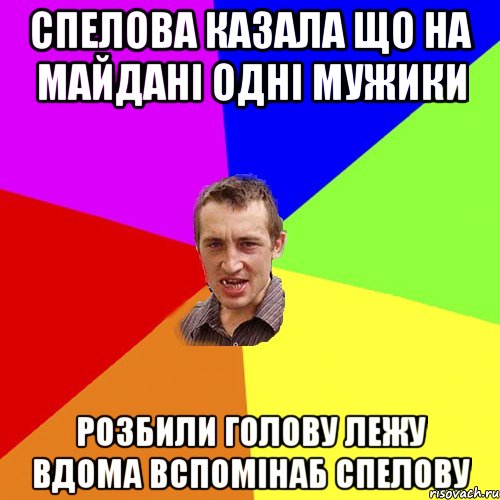 СПЕЛОВА КАЗАЛА ЩО НА МАЙДАНІ ОДНІ МУЖИКИ

РОЗБИЛИ ГОЛОВУ ЛЕЖУ ВДОМА ВСПОМІНАБ СПЕЛОВУ

risovach.ru